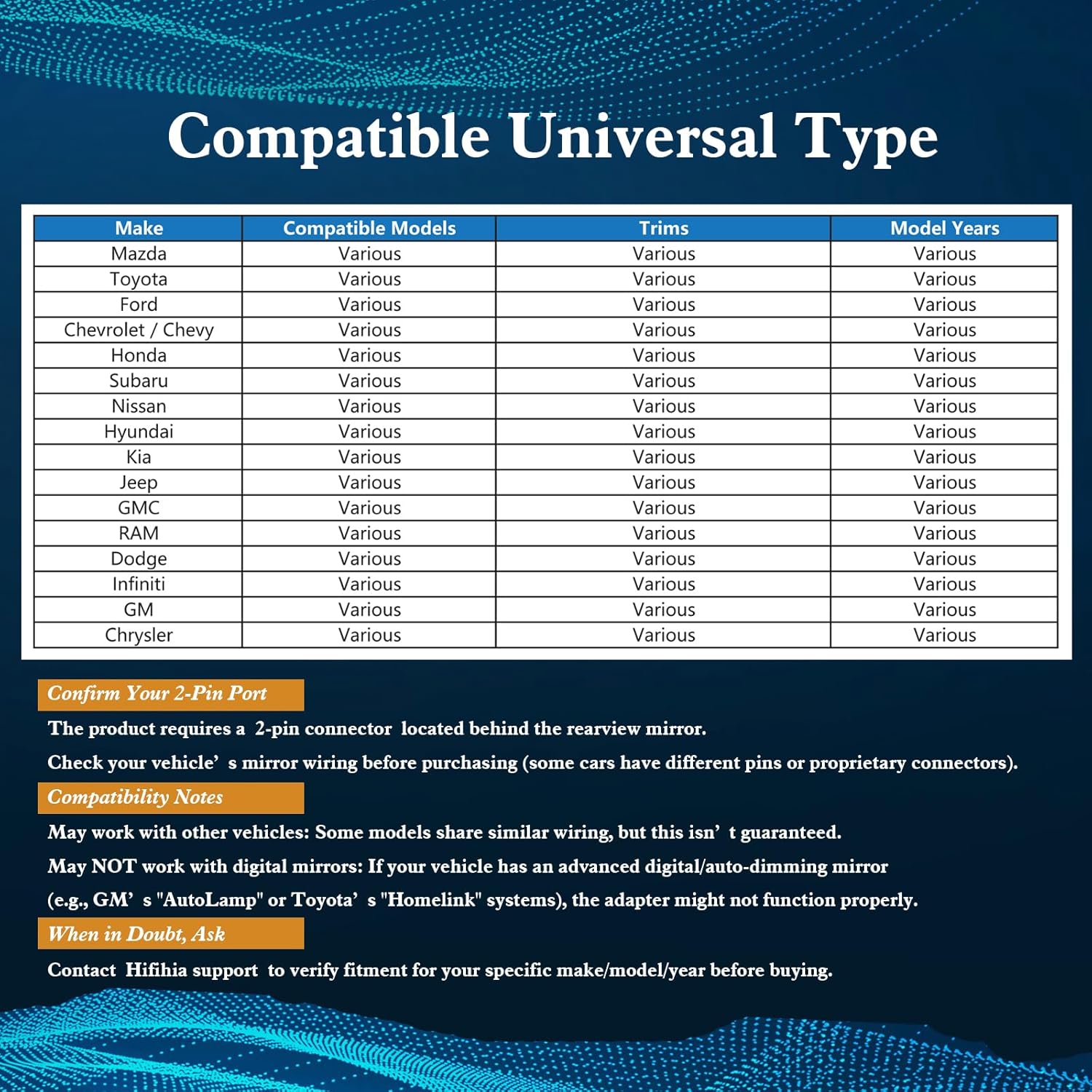 Compatible Universal Type

| Make | Compatible Models | Trims | Model Years |
|---|---|---|---|
| Mazda | Various | Various | Various |
| Toyota | Various | Various | Various |
| Ford | Various | Various | Various |
| Chevrolet / Chevy | Various | Various | Various |
| Honda | Various | Various | Various |
| Subaru | Various | Various | Various |
| Nissan | Various | Various | Various |
| Hyundai | Various | Various | Various |
| Kia | Various | Various | Various |
| Jeep | Various | Various | Various |
| GMC | Various | Various | Various |
| RAM | Various | Various | Various |
| Dodge | Various | Various | Various |
| Infiniti | Various | Various | Various |
| GM | Various | Various | Various |
| Chrysler | Various | Various | Various |

Confirm Your 2-Pin Port

The product requires a 2-pin connector located behind the rearview mirror.

Check your vehicle’ s mirror wiring before purchasing (some cars have different pins or proprietary connectors).

Compatibility Notes

May work with other vehicles: Some models share similar wiring, but this isn’ t guaranteed.

May NOT work with digital mirrors: If your vehicle has an advanced digital/auto-dimming mirror (e.g., GM’ s "AutoLamp" or Toyota’ s "Homelink" systems), the adapter might not function properly.

When in Doubt, Ask

Contact Hifihia support to verify fitment for your specific make/model/year before buying.